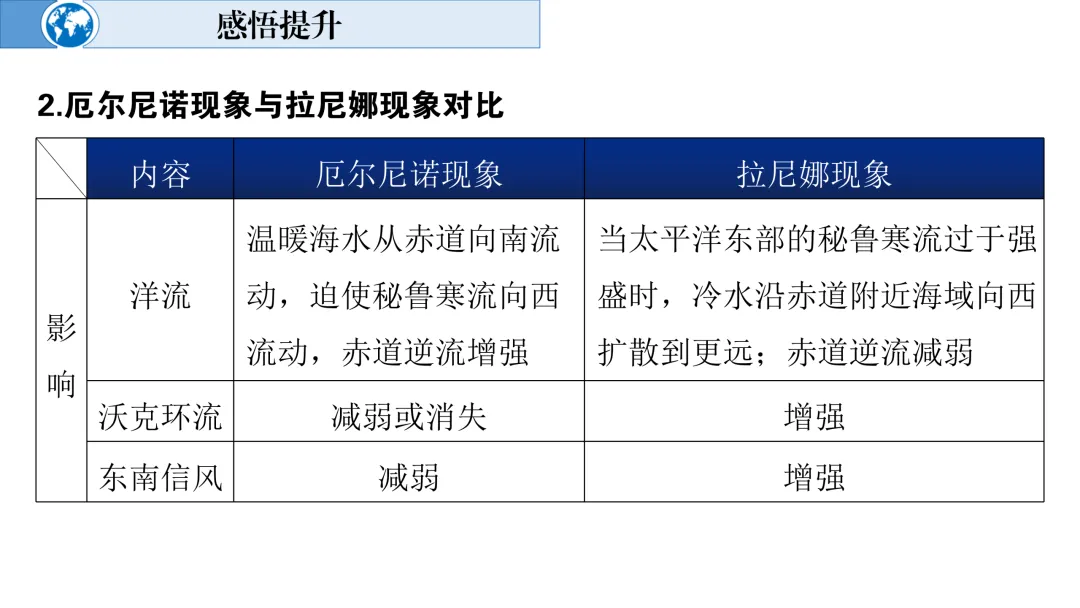 感悟提升

2.厄尔尼诺现象与拉尼娜现象对比

|  | 内容 | 厄尔尼诺现象 | 拉尼娜现象 |
|---|---|---|---|
| 影响 | 洋流 | 温暖海水从赤道向南流动，迫使秘鲁寒流向西流动，赤道逆流增强 | 当太平洋东部的秘鲁寒流过于强盛时，冷水沿赤道附近海域向西扩散到更远；赤道逆流减弱 |
|  | 沃克环流 | 减弱或消失 | 增强 |
|  | 东南信风 | 减弱 | 增强 |